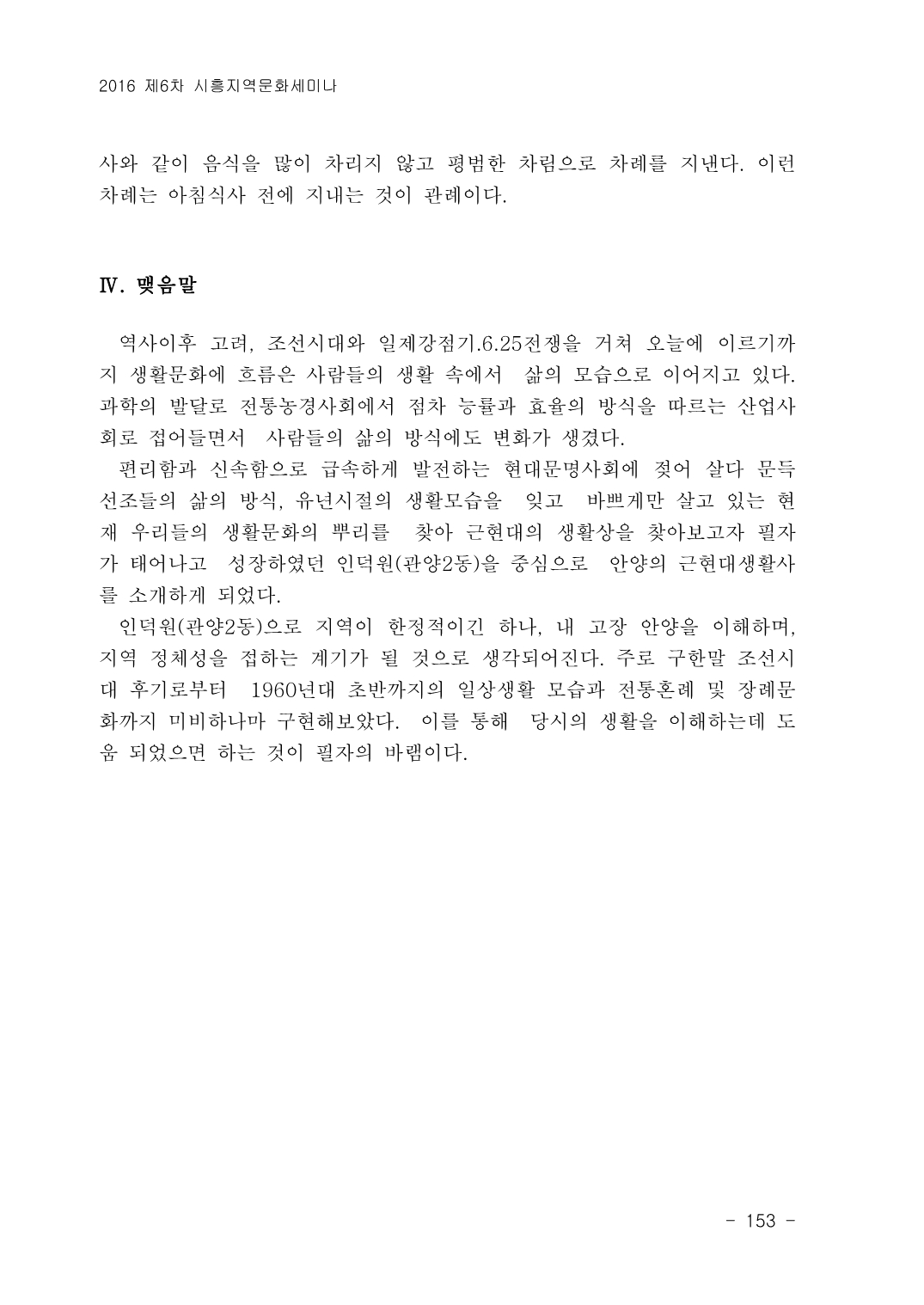 2016 제6차 시흥지역문화세미나

사와 같이 음식을 많이 차리지 않고 평범한 차림으로 차례를 지낸다. 이런 차례는 아침식사 전에 지내는 것이 관례이다.

Ⅳ. 맺음말

역사이후 고려, 조선시대와 일제강점기.6.25전쟁을 거쳐 오늘에 이르기까지 생활문화에 흐름은 사람들의 생활 속에서 삶의 모습으로 이어지고 있다. 과학의 발달로 전통농경사회에서 점차 능률과 효율의 방식을 따르는 산업사회로 접어들면서 사람들의 삶의 방식에도 변화가 생겼다.

편리함과 신속함으로 급속하게 발전하는 현대문명사회에 젖어 살다 문득 선조들의 삶의 방식, 유년시절의 생활모습을 잊고 바쁘게만 살고 있는 현재 우리들의 생활문화의 뿌리를 찾아 근현대의 생활상을 찾아보고자 필자가 태어나고 성장하였던 인덕원(관양2동)을 중심으로 안양의 근현대생활사를 소개하게 되었다.

인덕원(관양2동)으로 지역이 한정적이긴 하나, 내 고장 안양을 이해하며, 지역 정체성을 접하는 계기가 될 것으로 생각되어진다. 주로 구한말 조선시대 후기로부터 1960년대 초반까지의 일상생활 모습과 전통혼례 및 장례문화까지 미비하나마 구현해보았다. 이를 통해 당시의 생활을 이해하는데 도움 되었으면 하는 것이 필자의 바램이다.

- 153 -